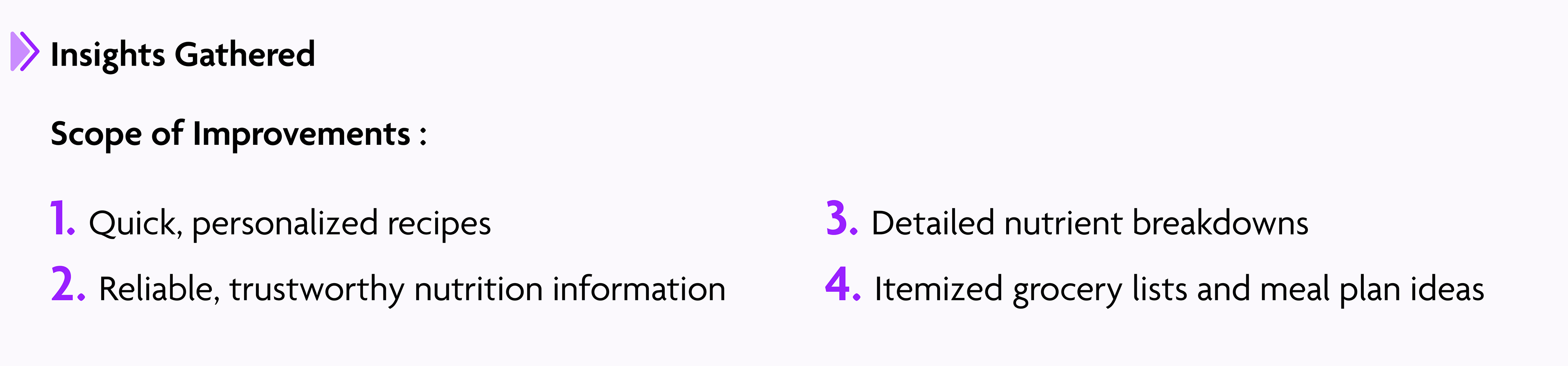 Insights Gathered

Scope of Improvements :

1. Quick, personalized recipes
2. Reliable, trustworthy nutrition information

3. Detailed nutrient breakdowns
4. Itemized grocery lists and meal plan ideas